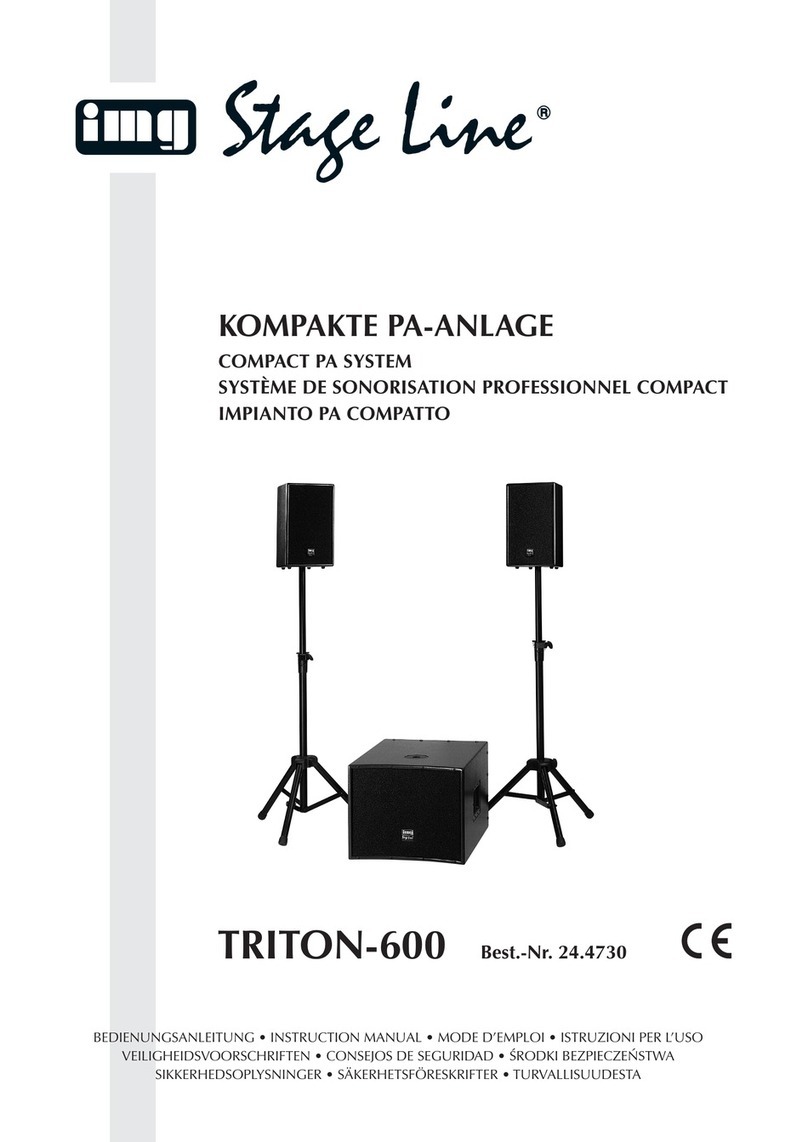 img Stage Line®

KOMPAKTE PA-ANLAGE
COMPACT PA SYSTEM
SYSTÈME DE SONORISATION PROFESSIONNEL COMPACT
IMPIANTO PA COMPATTO

TRITON-600 Best.-Nr. 24.4730 CE

BEDIENUNGSANLEITUNG • INSTRUCTION MANUAL • MODE D'EMPLOI • ISTRUZIONI PER L'USO
VEILIGHEIDSVOORSCHRIFTEN • CONSEJOS DE SEGURIDAD • ŚRODKI BEZPIECZEŃSTWA
SIKKERHEDSOPLYSNINGER • SÄKERHETSFÖRESKRIFTER • TURVALLISUUDESTA